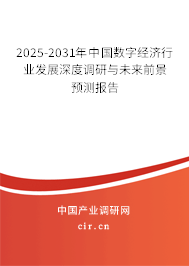 2025-2031年中国数字经济行业发展深度调研与未来前景预测报告

中国产业调研网
cir.cn